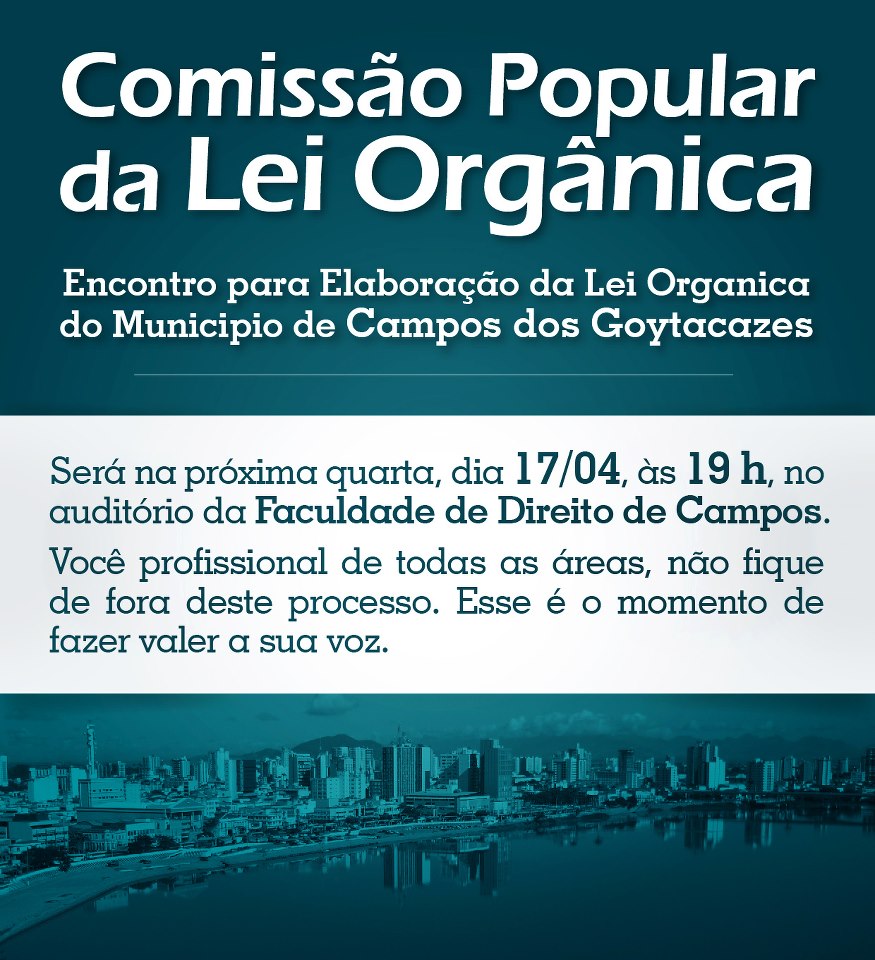 Comissão Popular da Lei Orgânica

Encontro para Elaboração da Lei Organica do Municipio de Campos dos Goytacazes

Será na próxima quarta, dia 17/04, às 19 h, no auditório da Faculdade de Direito de Campos.

Você profissional de todas as áreas, não fique de fora deste processo. Esse é o momento de fazer valer a sua voz.